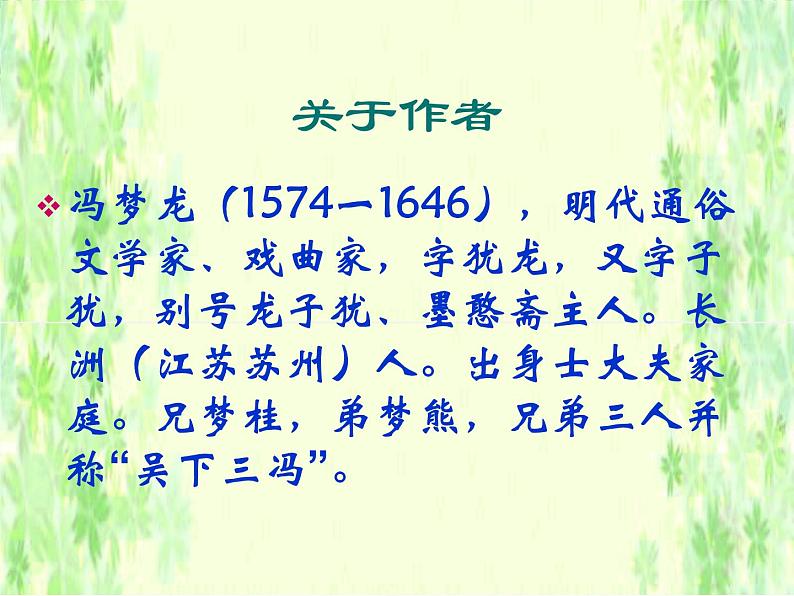 关于作者

❖ 冯梦龙（1574—1646），明代通俗文学家、戏曲家，字犹龙，又字子犹，别号龙子犹、墨憨斋主人。长洲（江苏苏州）人。出身士大夫家庭。兄梦桂，弟梦熊，兄弟三人并称“吴下三冯”。